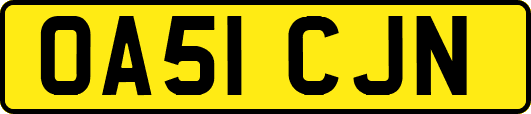 OA51 CJN